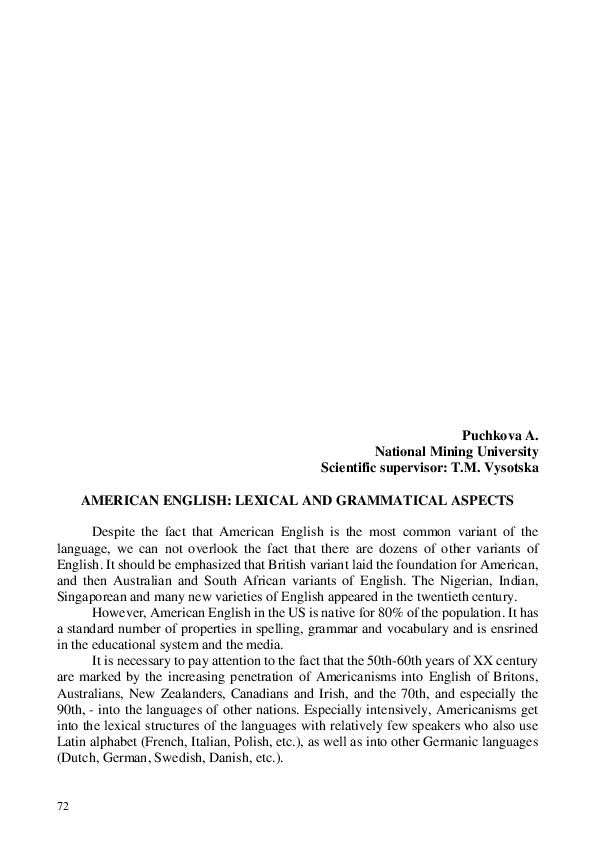 Puchkova A.
National Mining University
Scientific supervisor: T.M. Vysotska

AMERICAN ENGLISH: LEXICAL AND GRAMMATICAL ASPECTS

Despite the fact that American English is the most common variant of the language, we can not overlook the fact that there are dozens of other variants of English. It should be emphasized that British variant laid the foundation for American, and then Australian and South African variants of English. The Nigerian, Indian, Singaporean and many new varieties of English appeared in the twentieth century.

However, American English in the US is native for 80% of the population. It has a standard number of properties in spelling, grammar and vocabulary and is ensrined in the educational system and the media.

It is necessary to pay attention to the fact that the 50th-60th years of XX century are marked by the increasing penetration of Americanisms into English of Britons, Australians, New Zealanders, Canadians and Irish, and the 70th, and especially the 90th, - into the languages of other nations. Especially intensively, Americanisms get into the lexical structures of the languages with relatively few speakers who also use Latin alphabet (French, Italian, Polish, etc.), as well as into other Germanic languages (Dutch, German, Swedish, Danish, etc.).

72